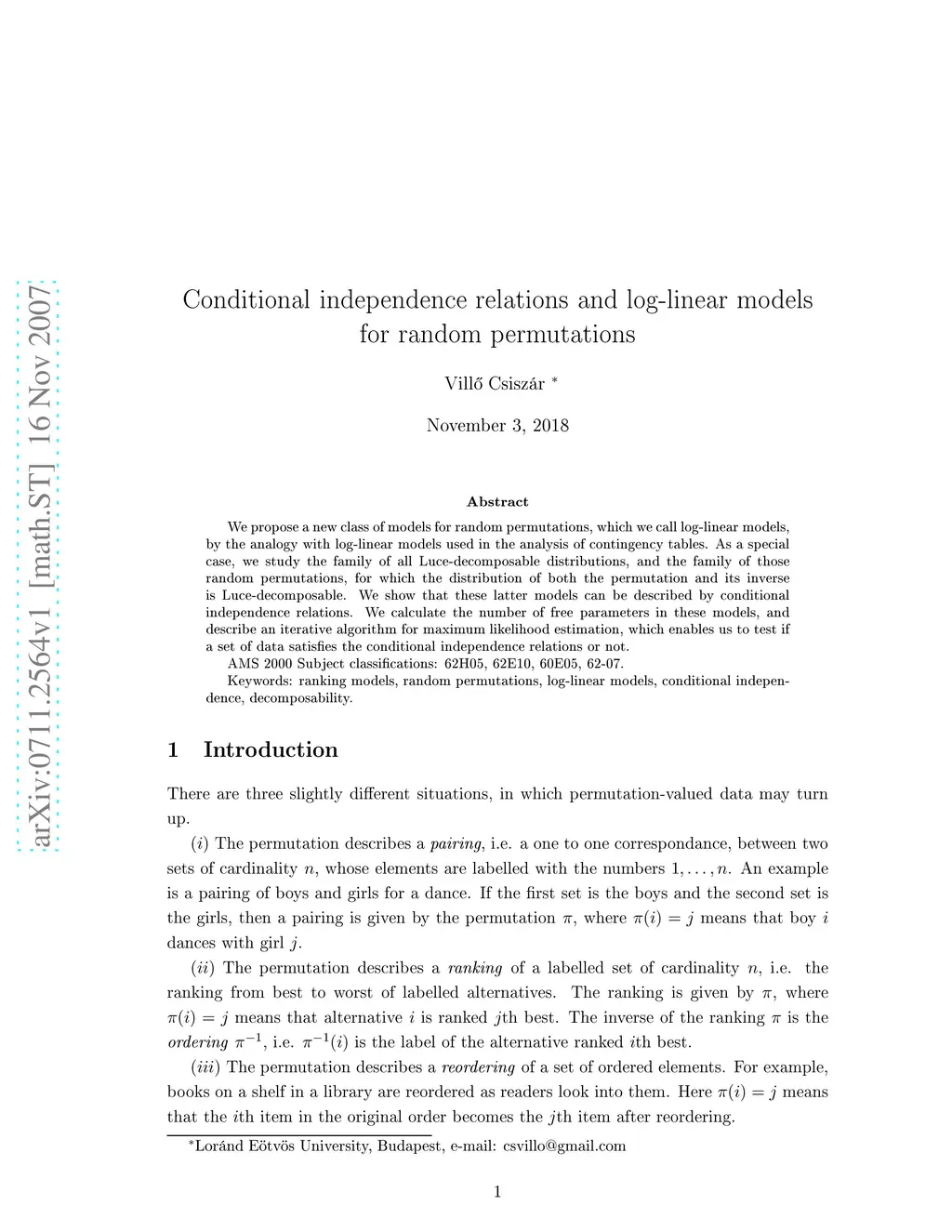 arXiv:0711.2564v1 [math.ST] 16 Nov 2007

Conditional independence relations and log-linear models for random permutations

Villő Csiszár *

November 3, 2018

Abstract

We propose a new class of models for random permutations, which we call log-linear models, by the analogy with log-linear models used in the analysis of contingency tables. As a special case, we study the family of all Luce-decomposable distributions, and the family of those random permutations, for which the distribution of both the permutation and its inverse is Luce-decomposable. We show that these latter models can be described by conditional independence relations. We calculate the number of free parameters in these models, and describe an iterative algorithm for maximum likelihood estimation, which enables us to test if a set of data satisfies the conditional independence relations or not.

AMS 2000 Subject classifications: 62H05, 62E10, 60E05, 62-07.

Keywords: ranking models, random permutations, log-linear models, conditional independence, decomposability.

1 Introduction

There are three slightly different situations, in which permutation-valued data may turn up.

($i$) The permutation describes a pairing, i.e. a one to one correspondance, between two sets of cardinality $n$, whose elements are labelled with the numbers $1, \ldots, n$. An example is a pairing of boys and girls for a dance. If the first set is the boys and the second set is the girls, then a pairing is given by the permutation $\pi$, where $\pi(i) = j$ means that boy $i$ dances with girl $j$.

($ii$) The permutation describes a ranking of a labelled set of cardinality $n$, i.e. the ranking from best to worst of labelled alternatives. The ranking is given by $\pi$, where $\pi(i) = j$ means that alternative $i$ is ranked $j$th best. The inverse of the ranking $\pi$ is the ordering $\pi^{-1}$, i.e. $\pi^{-1}(i)$ is the label of the alternative ranked $i$th best.

($iii$) The permutation describes a reordering of a set of ordered elements. For example, books on a shelf in a library are reordered as readers look into them. Here $\pi(i) = j$ means that the $i$th item in the original order becomes the $j$th item after reordering.

*Loránd Eötvös University, Budapest, e-mail: csvillo@gmail.com

1